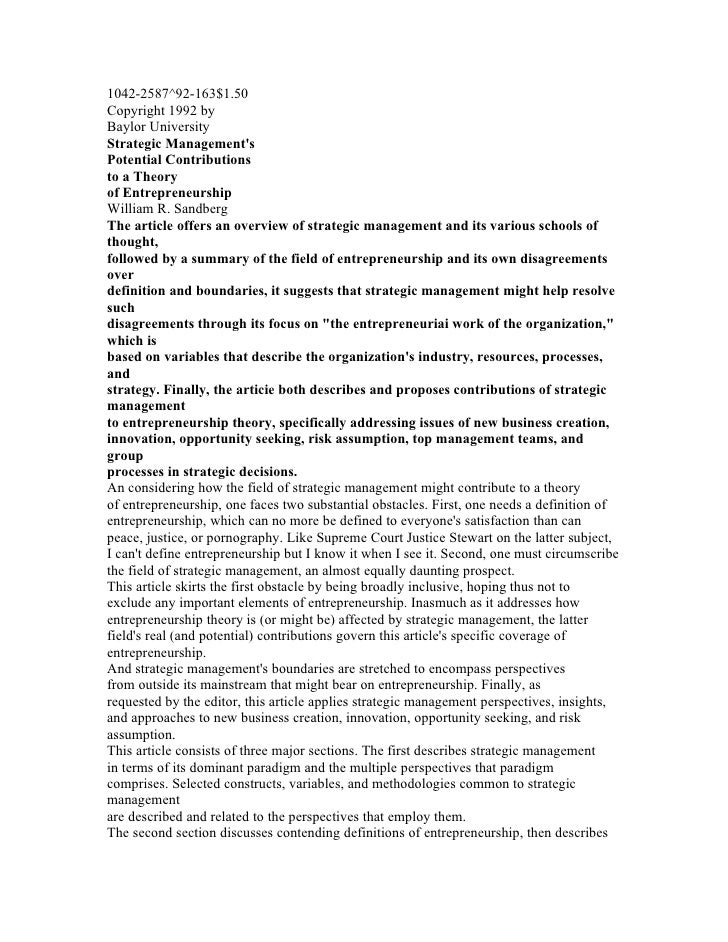 1042-2587^92-163$1.50
Copyright 1992 by
Baylor University
Strategic Management's
Potential Contributions
to a Theory
of Entrepreneurship
William R. Sandberg
The article offers an overview of strategic management and its various schools of thought,
followed by a summary of the field of entrepreneurship and its own disagreements over
definition and boundaries, it suggests that strategic management might help resolve such
disagreements through its focus on "the entrepreneuriai work of the organization," which is
based on variables that describe the organization's industry, resources, processes, and
strategy. Finally, the articie both describes and proposes contributions of strategic management
to entrepreneurship theory, specifically addressing issues of new business creation, innovation, opportunity seeking, risk assumption, top management teams, and group
processes in strategic decisions.
An considering how the field of strategic management might contribute to a theory of entrepreneurship, one faces two substantial obstacles. First, one needs a definition of entrepreneurship, which can no more be defined to everyone's satisfaction than can peace, justice, or pornography. Like Supreme Court Justice Stewart on the latter subject, I can't define entrepreneurship but I know it when I see it. Second, one must circumscribe the field of strategic management, an almost equally daunting prospect.
This article skirts the first obstacle by being broadly inclusive, hoping thus not to exclude any important elements of entrepreneurship. Inasmuch as it addresses how entrepreneurship theory is (or might be) affected by strategic management, the latter field's real (and potential) contributions govern this article's specific coverage of entrepreneurship.
And strategic management's boundaries are stretched to encompass perspectives from outside its mainstream that might bear on entrepreneurship. Finally, as requested by the editor, this article applies strategic management perspectives, insights, and approaches to new business creation, innovation, opportunity seeking, and risk assumption.
This article consists of three major sections. The first describes strategic management in terms of its dominant paradigm and the multiple perspectives that paradigm comprises. Selected constructs, variables, and methodologies common to strategic management
are described and related to the perspectives that employ them.
The second section discusses contending definitions of entrepreneurship, then describes